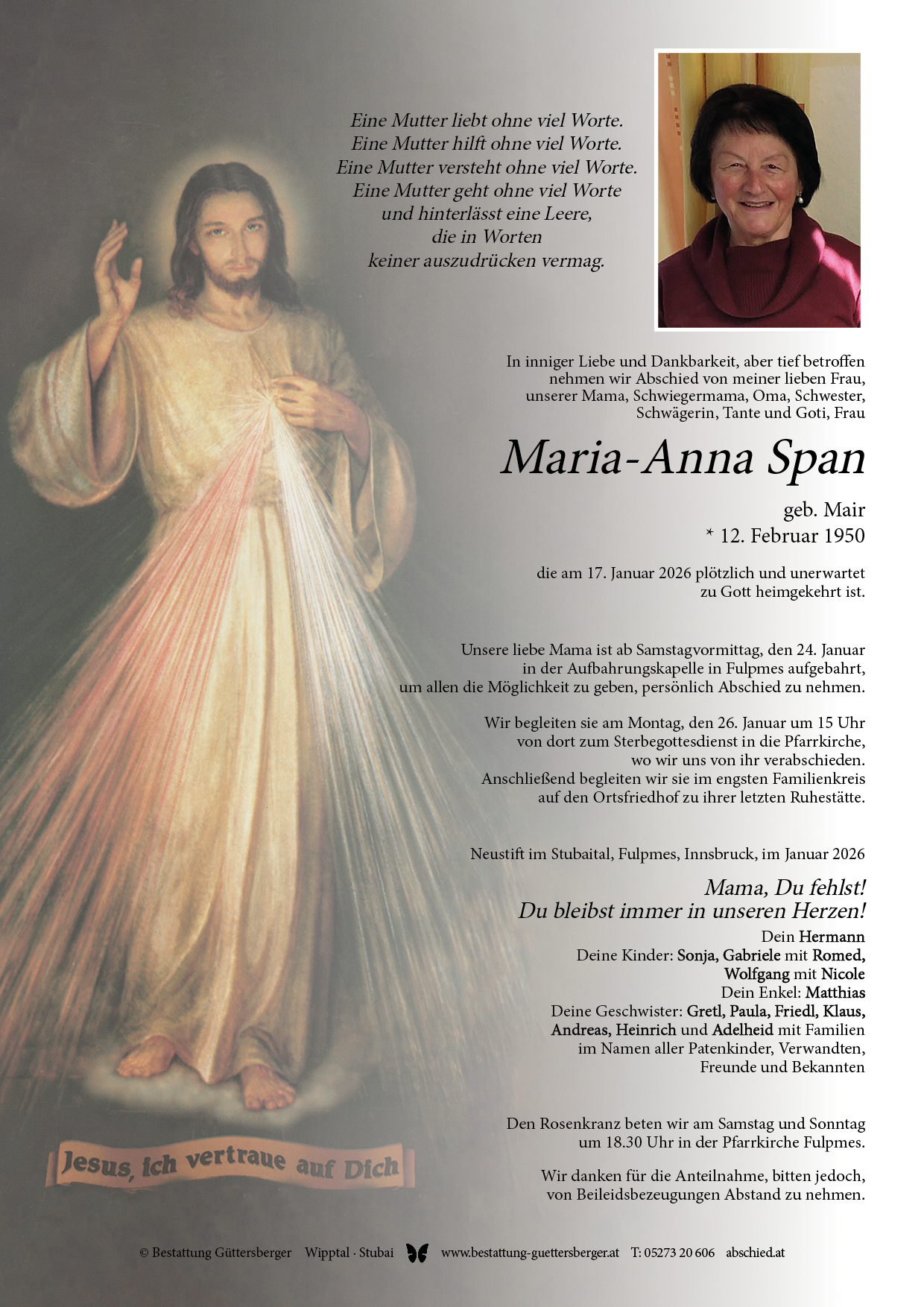 Eine Mutter liebt ohne viel Worte.
Eine Mutter hilft ohne viel Worte.
Eine Mutter versteht ohne viel Worte.
Eine Mutter geht ohne viel Worte
und hinterlässt eine Leere,
die in Worten
keiner auszudrücken vermag.

In inniger Liebe und Dankbarkeit, aber tief betroffen nehmen wir Abschied von meiner lieben Frau, unserer Mama, Schwiegermama, Oma, Schwester, Schwägerin, Tante und Goti, Frau

Maria-Anna Span

geb. Mair
* 12. Februar 1950

die am 17. Januar 2026 plötzlich und unerwartet zu Gott heimgekehrt ist.

Unsere liebe Mama ist ab Samstagvormittag, den 24. Januar in der Aufbahrungskapelle in Fulpmes aufgebahrt, um allen die Möglichkeit zu geben, persönlich Abschied zu nehmen.

Wir begleiten sie am Montag, den 26. Januar um 15 Uhr von dort zum Sterbegottesdienst in die Pfarrkirche, wo wir uns von ihr verabschieden. Anschließend begleiten wir sie im engsten Familienkreis auf den Ortsfriedhof zu ihrer letzten Ruhestätte.

Neustift im Stubaital, Fulpmes, Innsbruck, im Januar 2026

Mama, Du fehlst!
Du bleibst immer in unseren Herzen!

Dein Hermann
Deine Kinder: Sonja, Gabriele mit Romed, Wolfgang mit Nicole
Dein Enkel: Matthias
Deine Geschwister: Gretl, Paula, Friedl, Klaus, Andreas, Heinrich und Adelheid mit Familien
im Namen aller Patenkinder, Verwandten, Freunde und Bekannten

Den Rosenkranz beten wir am Samstag und Sonntag um 18.30 Uhr in der Pfarrkirche Fulpmes.

Wir danken für die Anteilnahme, bitten jedoch, von Beileidsbezeugungen Abstand zu nehmen.

Jesus, ich vertraue auf Dich

© Bestattung Güttersberger Wipptal · Stubai www.bestattung-guettersberger.at T: 05273 20 606 abschied.at